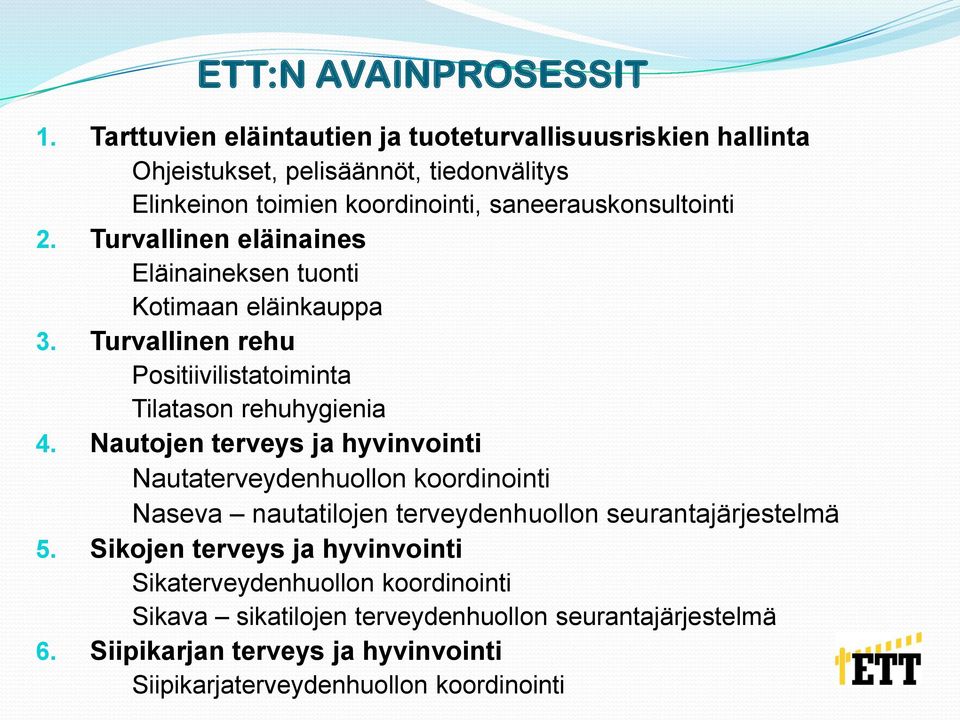 ETT:N AVAINPROSESSIT

1. Tarttuvien eläintautien ja tuoteturvallisuusriskien hallinta
Ohjeistukset, pelisäännöt, tiedonvälitys
Elinkeinon toimien koordinointi, saneerauskonsultointi
2. Turvallinen eläinaines
Eläinaineksen tuonti
Kotimaan eläinkauppa
3. Turvallinen rehu
Positiivilistatoiminta
Tilatason rehuhygienia
4. Nautojen terveys ja hyvinvointi
Nautaterveydenhuollon koordinointi
Naseva – nautatilojen terveydenhuollon seurantajärjestelmä
5. Sikojen terveys ja hyvinvointi
Sikaterveydenhuollon koordinointi
Sikava – sikatilojen terveydenhuollon seurantajärjestelmä
6. Siipikarjan terveys ja hyvinvointi
Siipikarjaterveydenhuollon koordinointi

ETT